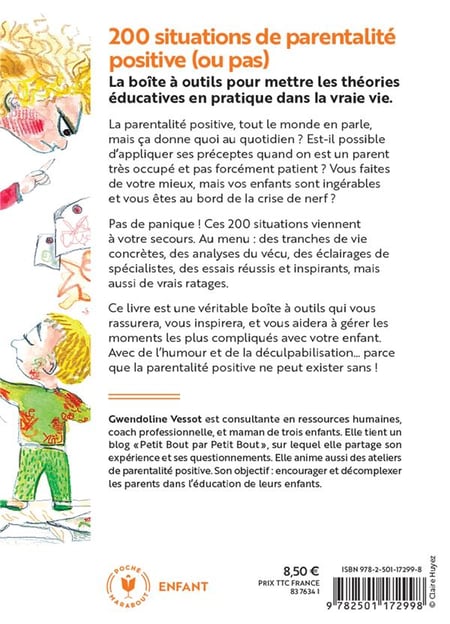 200 situations de parentalité positive (ou pas)

La boîte à outils pour mettre les théories éducatives en pratique dans la vraie vie.

La parentalité positive, tout le monde en parle, mais ça donne quoi au quotidien ? Est-il possible d'appliquer ses préceptes quand on est un parent très occupé et pas forcément patient ? Vous faites de votre mieux, mais vos enfants sont ingérables et vous êtes au bord de la crise de nerf ?

Pas de panique ! Ces 200 situations viennent à votre secours. Au menu : des tranches de vie concrètes, des analyses du vécu, des éclairages de spécialistes, des essais réussis et inspirants, mais aussi de vrais ratages.

Ce livre est une véritable boîte à outils qui vous rassurera, vous inspirera, et vous aidera à gérer les moments les plus compliqués avec votre enfant. Avec de l'humour et de la déculpabilisation… parce que la parentalité positive ne peut exister sans !

Gwendoline Vessot est consultante en ressources humaines, coach professionnelle, et maman de trois enfants. Elle tient un blog « Petit Bout par Petit Bout », sur lequel elle partage son expérience et ses questionnements. Elle anime aussi des ateliers de parentalité positive. Son objectif : encourager et décomplexer les parents dans l'éducation de leurs enfants.

POCHE MARABOUT

ENFANT

8,50 €
PRIX TTC FRANCE
83 7634 1

ISBN 978-2-501-17299-8

9 782501 172998

© Claire Huyez